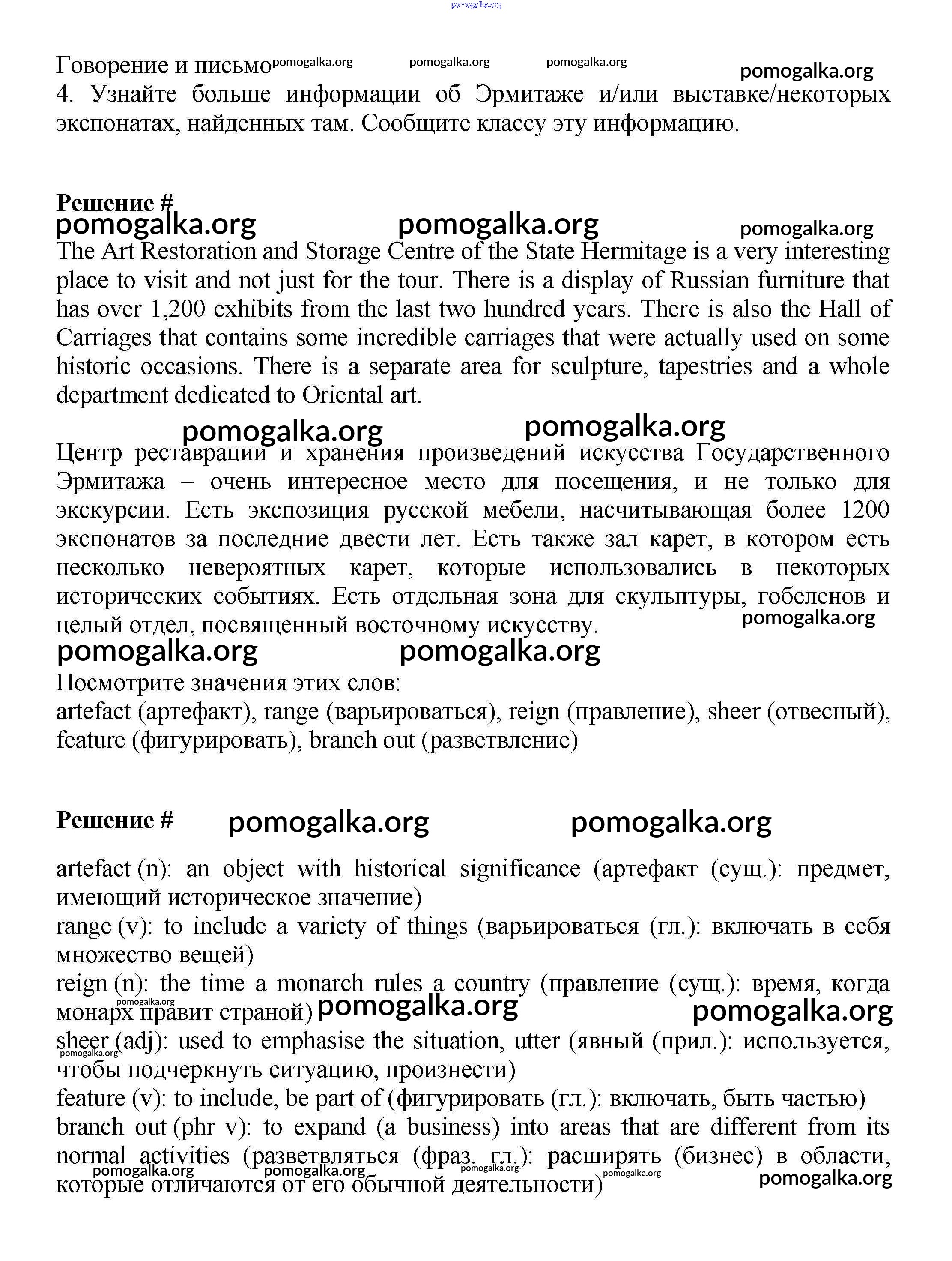 pomogalka.org

Говорение и письмо pomogalka.org pomogalka.org pomogalka.org pomogalka.org
4. Узнайте больше информации об Эрмитаже и/или выставке/некоторых экспонатах, найденных там. Сообщите классу эту информацию.

Решение #
pomogalka.org pomogalka.org pomogalka.org
The Art Restoration and Storage Centre of the State Hermitage is a very interesting place to visit and not just for the tour. There is a display of Russian furniture that has over 1,200 exhibits from the last two hundred years. There is also the Hall of Carriages that contains some incredible carriages that were actually used on some historic occasions. There is a separate area for sculpture, tapestries and a whole department dedicated to Oriental art.

pomogalka.org pomogalka.org
Центр реставрации и хранения произведений искусства Государственного Эрмитажа – очень интересное место для посещения, и не только для экскурсии. Есть экспозиция русской мебели, насчитывающая более 1200 экспонатов за последние двести лет. Есть также зал карет, в котором есть несколько невероятных карет, которые использовались в некоторых исторических событиях. Есть отдельная зона для скульптуры, гобеленов и целый отдел, посвященный восточному искусству. pomogalka.org
pomogalka.org pomogalka.org
Посмотрите значения этих слов:
artefact (артефакт), range (варьироваться), reign (правление), sheer (отвесный), feature (фигурировать), branch out (разветвление)

Решение # pomogalka.org pomogalka.org

artefact (n): an object with historical significance (артефакт (сущ.): предмет, имеющий историческое значение)
range (v): to include a variety of things (варьироваться (гл.): включать в себя множество вещей)
reign (n): the time a monarch rules a country (правление (сущ.): время, когда монарх правит страной) pomogalka.org pomogalka.org pomogalka.org
sheer (adj): used to emphasise the situation, utter (явный (прил.): используется, чтобы подчеркнуть ситуацию, произнести) pomogalka.org
feature (v): to include, be part of (фигурировать (гл.): включать, быть частью)
branch out (phr v): to expand (a business) into areas that are different from its normal activities (разветвляться (фраз. гл.): расширять (бизнес) в области, которые отличаются от его обычной деятельности) pomogalka.org pomogalka.org pomogalka.org pomogalka.org pomogalka.org